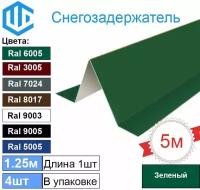 Снегозадержатель

Цвета:

Ral 6005

Ral 3005

Ral 7024

Ral 8017

Ral 9003

Ral 9005

Ral 5005

1.25м Длина 1шт

4шт В упаковке

5м

Зеленый